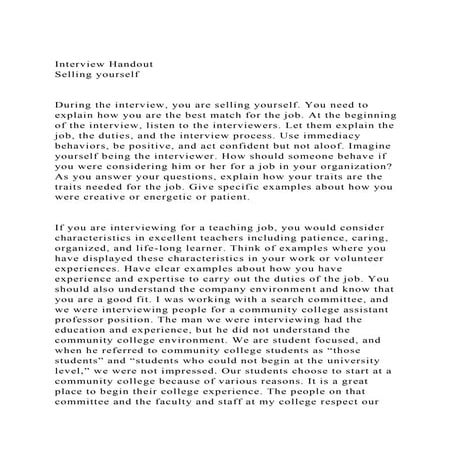 Interview Handout
Selling yourself

During the interview, you are selling yourself. You need to explain how you are the best match for the job. At the beginning of the interview, listen to the interviewers. Let them explain the job, the duties, and the interview process. Use immediacy behaviors, be positive, and act confident but not aloof. Imagine yourself being the interviewer. How should someone behave if you were considering him or her for a job in your organization? As you answer your questions, explain how your traits are the traits needed for the job. Give specific examples about how you were creative or energetic or patient.

If you are interviewing for a teaching job, you would consider characteristics in excellent teachers including patience, caring, organized, and life-long learner. Think of examples where you have displayed these characteristics in your work or volunteer experiences. Have clear examples about how you have experience and expertise to carry out the duties of the job. You should also understand the company environment and know that you are a good fit. I was working with a search committee, and we were interviewing people for a community college assistant professor position. The man we were interviewing had the education and experience, but he did not understand the community college environment. We are student focused, and when he referred to community college students as “those students” and “students who could not begin at the university level,” we were not impressed. Our students choose to start at a community college because of various reasons. It is a great place to begin their college experience. The people on that committee and the faculty and staff at my college respect our